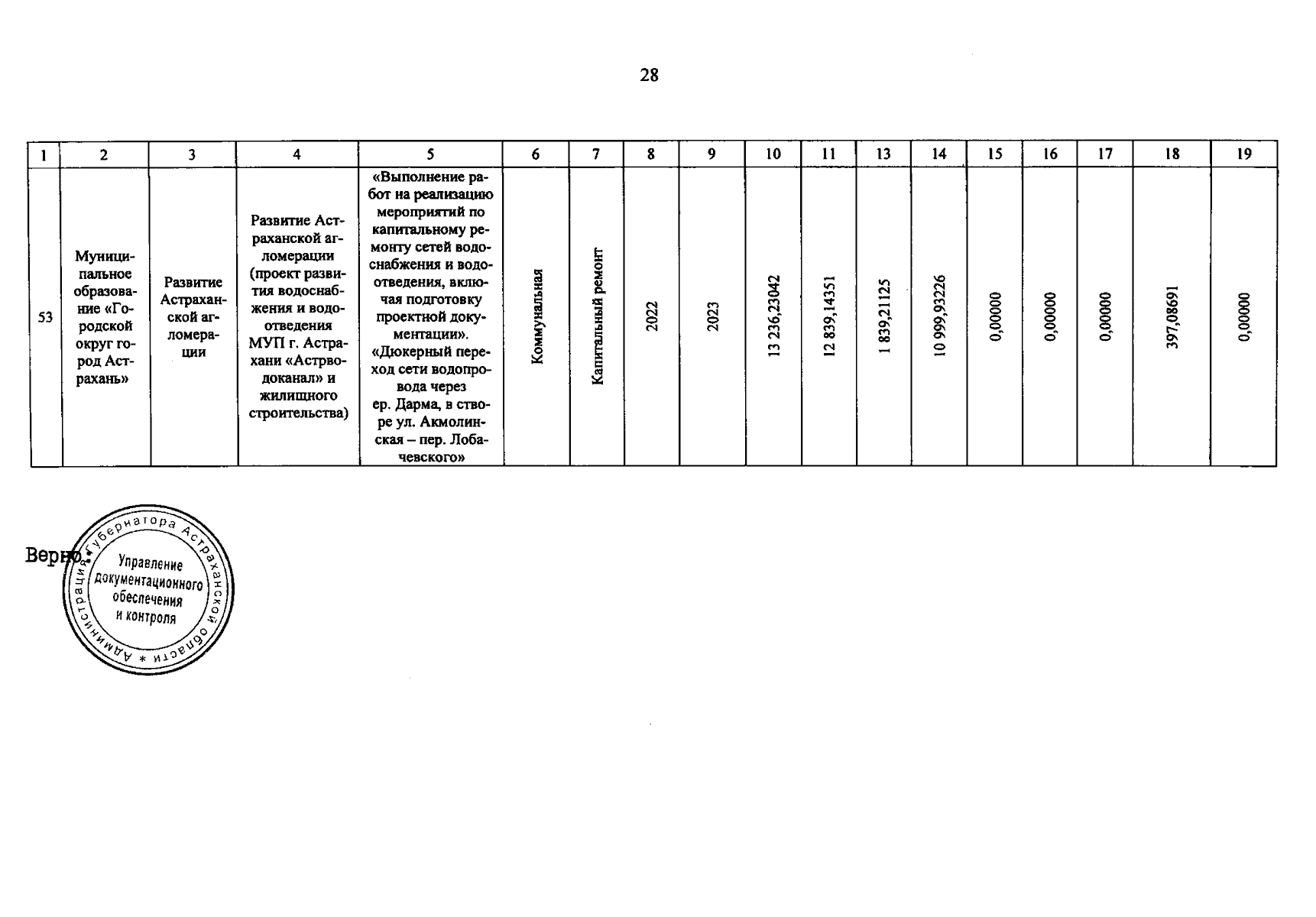 28

| 1 | 2 | 3 | 4 | 5 | 6 | 7 | 8 | 9 | 10 | 11 | 13 | 14 | 15 | 16 | 17 | 18 | 19 |
|---|---|---|---|---|---|---|---|---|---|---|---|---|---|---|---|---|---|
| 53 | Муниципальное образование «Городской округ город Астрахань» | Развитие Астраханской агломерации | Развитие Астраханской агломерации (проект развития водоснабжения и водоотведения МУП г. Астрахани «Астрводоканал» и жилищного строительства) | «Выполнение работ на реализацию мероприятий по капитальному ремонту сетей водоснабжения и водоотведения, включая подготовку проектной документации». «Дюкерный переход сети водопровода через ер. Дарма, в створе ул. Акмолинская – пер. Лобачевского» | Коммунальная | Капитальный ремонт | 2022 | 2023 | 13 236,23042 | 12 839,14351 | 1 839,21125 | 10 999,93226 | 0,00000 | 0,00000 | 0,00000 | 397,08691 | 0,00000 |

Верно:

Администрация Губернатора Астраханской области *
Управление документационного обеспечения и контроля